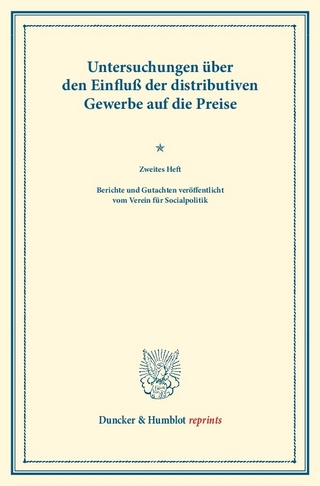 Untersuchungen über den Einfluß der distributiven Gewerbe auf die Preise

Zweites Heft

Berichte und Gutachten veröffentlicht vom Verein für Socialpolitik

Duncker & Humblot reprints